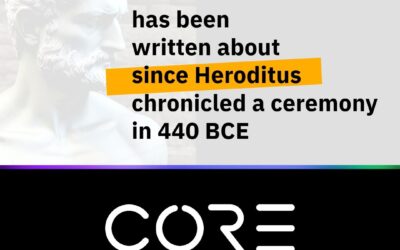 has been written about since Heroditus chronicled a ceremony in 440 BCE

CORE